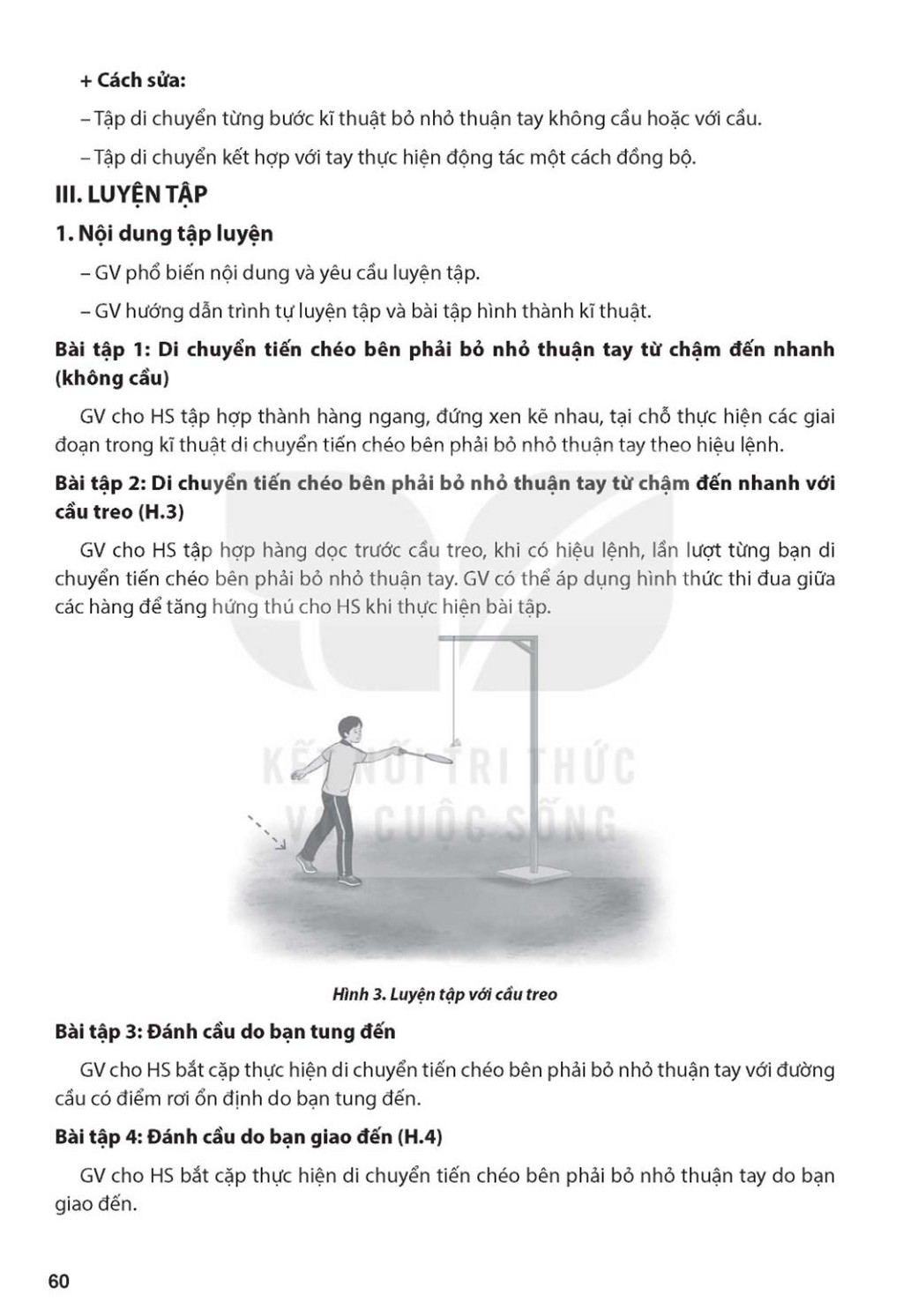 + Cách sửa:

– Tập di chuyển từng bước kĩ thuật bỏ nhỏ thuận tay không cầu hoặc với cầu.

– Tập di chuyển kết hợp với tay thực hiện động tác một cách đồng bộ.

III. LUYỆN TẬP

1. Nội dung tập luyện

– GV phổ biến nội dung và yêu cầu luyện tập.

– GV hướng dẫn trình tự luyện tập và bài tập hình thành kĩ thuật.

Bài tập 1: Di chuyển tiến chéo bên phải bỏ nhỏ thuận tay từ chậm đến nhanh (không cầu)

GV cho HS tập hợp thành hàng ngang, đứng xen kẽ nhau, tại chỗ thực hiện các giai đoạn trong kĩ thuật di chuyển tiến chéo bên phải bỏ nhỏ thuận tay theo hiệu lệnh.

Bài tập 2: Di chuyển tiến chéo bên phải bỏ nhỏ thuận tay từ chậm đến nhanh với cầu treo (H.3)

GV cho HS tập hợp hàng dọc trước cầu treo, khi có hiệu lệnh, lần lượt từng bạn di chuyển tiến chéo bên phải bỏ nhỏ thuận tay. GV có thể áp dụng hình thức thi đua giữa các hàng để tăng hứng thú cho HS khi thực hiện bài tập.

KẾT NỐI TRI THỨC VỚI CUỘC SỐNG

Hình 3. Luyện tập với cầu treo

Bài tập 3: Đánh cầu do bạn tung đến

GV cho HS bắt cặp thực hiện di chuyển tiến chéo bên phải bỏ nhỏ thuận tay với đường cầu có điểm rơi ổn định do bạn tung đến.

Bài tập 4: Đánh cầu do bạn giao đến (H.4)

GV cho HS bắt cặp thực hiện di chuyển tiến chéo bên phải bỏ nhỏ thuận tay do bạn giao đến.

60